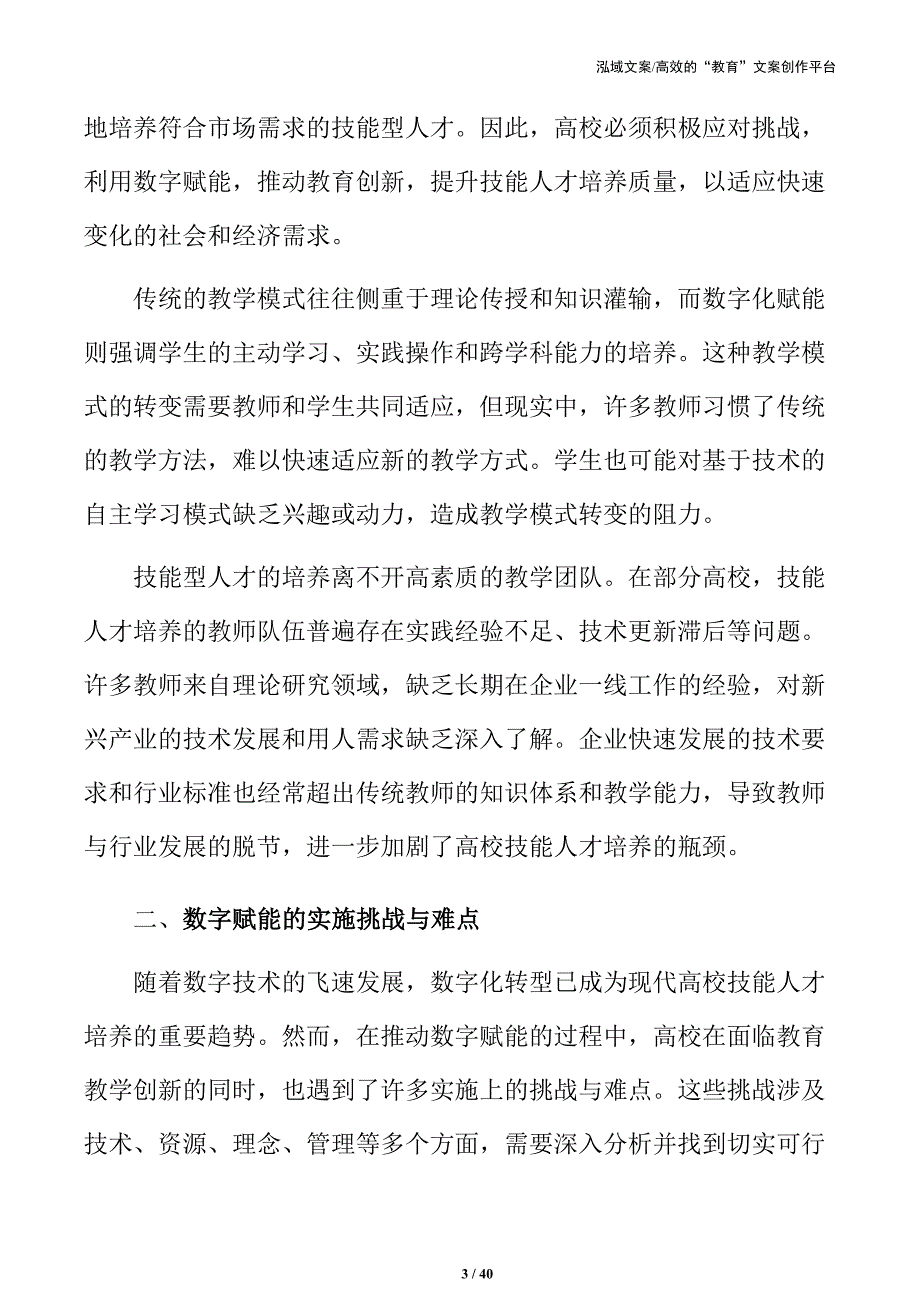 泓域文案/高效的“教育”文案创作平台

地培养符合市场需求的技能型人才。因此，高校必须积极应对挑战，利用数字赋能，推动教育创新，提升技能人才培养质量，以适应快速变化的社会和经济需求。

传统的教学模式往往侧重于理论传授和知识灌输，而数字化赋能则强调学生的主动学习、实践操作和跨学科能力的培养。这种教学模式的转变需要教师和学生共同适应，但现实中，许多教师习惯了传统的教学方法，难以快速适应新的教学方式。学生也可能对基于技术的自主学习模式缺乏兴趣或动力，造成教学模式转变的阻力。

技能型人才的培养离不开高素质的教学团队。在部分高校，技能人才培养的教师队伍普遍存在实践经验不足、技术更新滞后等问题。许多教师来自理论研究领域，缺乏长期在企业一线工作的经验，对新兴产业的技术发展和用人需求缺乏深入了解。企业快速发展的技术要求和行业标准也经常超出传统教师的知识体系和教学能力，导致教师与行业发展的脱节，进一步加剧了高校技能人才培养的瓶颈。

二、数字赋能的实施挑战与难点

随着数字技术的飞速发展，数字化转型已成为现代高校技能人才培养的重要趋势。然而，在推动数字赋能的过程中，高校在面临教育教学创新的同时，也遇到了许多实施上的挑战与难点。这些挑战涉及技术、资源、理念、管理等多个方面，需要深入分析并找到切实可行

3 / 40